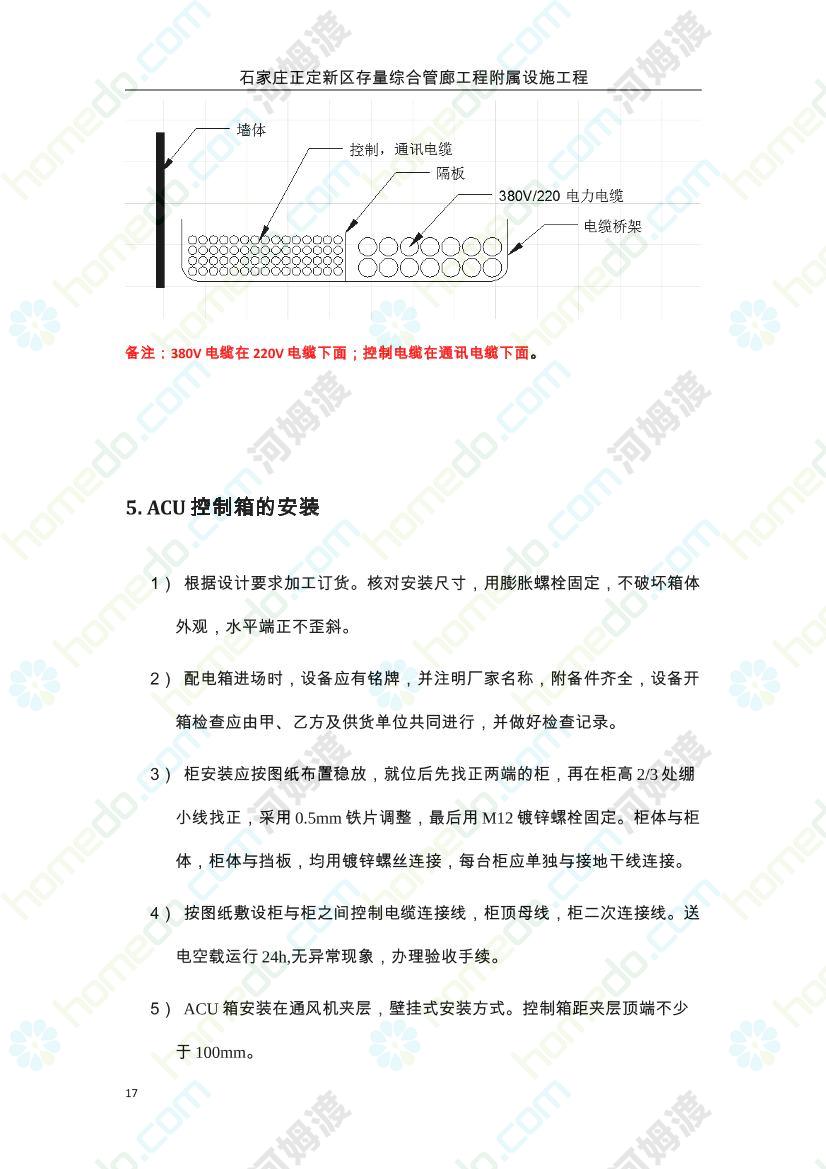 石家庄正定新区存量综合管廊工程附属设施工程

墙体

控制，通讯电缆

隔板

380V/220 电力电缆

电缆桥架

备注：380V 电缆在 220V 电缆下面；控制电缆在通讯电缆下面。

5. ACU 控制箱的安装

1） 根据设计要求加工订货。核对安装尺寸，用膨胀螺栓固定，不破坏箱体外观，水平端正不歪斜。

2） 配电箱进场时，设备应有铭牌，并注明厂家名称，附备件齐全，设备开箱检查应由甲、乙方及供货单位共同进行，并做好检查记录。

3） 柜安装应按图纸布置稳放，就位后先找正两端的柜，再在柜高 2/3 处绷小线找正，采用 0.5mm 铁片调整，最后用 M12 镀锌螺栓固定。柜体与柜体，柜体与挡板，均用镀锌螺丝连接，每台柜应单独与接地干线连接。

4） 按图纸敷设柜与柜之间控制电缆连接线，柜顶母线，柜二次连接线。送电空载运行 24h,无异常现象，办理验收手续。

5） ACU 箱安装在通风机夹层，壁挂式安装方式。控制箱距夹层顶端不少于 100mm。

17

homedo.com 河姆渡